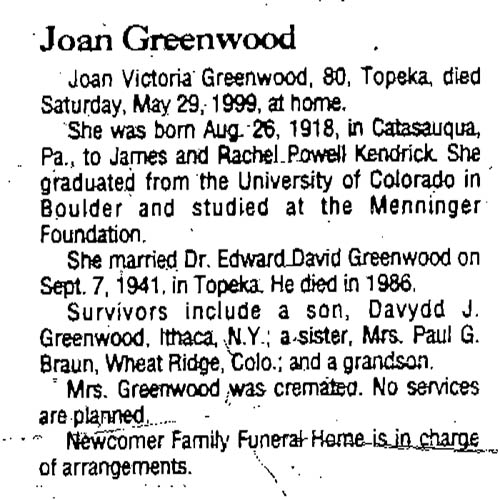 Joan Greenwood

Joan Victoria Greenwood, 80, Topeka, died Saturday, May 29, 1999, at home.

She was born Aug. 26, 1918, in Catasauqua, Pa., to James and Rachel Powell Kendrick. She graduated from the University of Colorado in Boulder and studied at the Menninger Foundation.

She married Dr. Edward David Greenwood on Sept. 7, 1941, in Topeka. He died in 1986.

Survivors include a son, Davydd J. Greenwood, Ithaca, N.Y.; a sister, Mrs. Paul G. Braun, Wheat Ridge, Colo.; and a grandson.

Mrs. Greenwood was cremated. No services are planned.

Newcomer Family Funeral Home is in charge of arrangements.